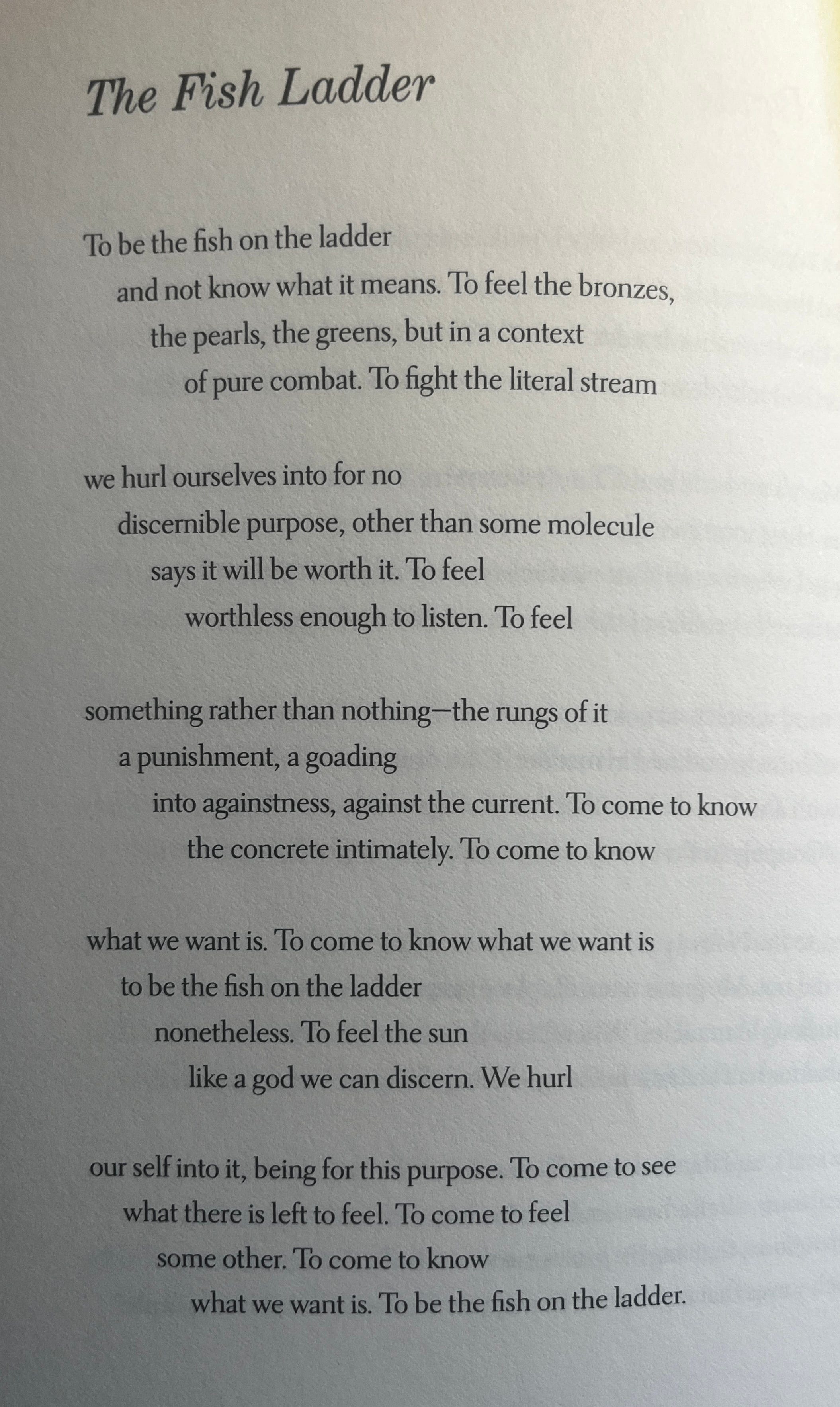 The Fish Ladder

To be the fish on the ladder
and not know what it means. To feel the bronzes,
the pearls, the greens, but in a context
of pure combat. To fight the literal stream

we hurl ourselves into for no
discernible purpose, other than some molecule
says it will be worth it. To feel
worthless enough to listen. To feel

something rather than nothing—the rungs of it
a punishment, a goading
into againstness, against the current. To come to know
the concrete intimately. To come to know

what we want is. To come to know what we want is
to be the fish on the ladder
nonetheless. To feel the sun
like a god we can discern. We hurl

our self into it, being for this purpose. To come to see
what there is left to feel. To come to feel
some other. To come to know
what we want is. To be the fish on the ladder.